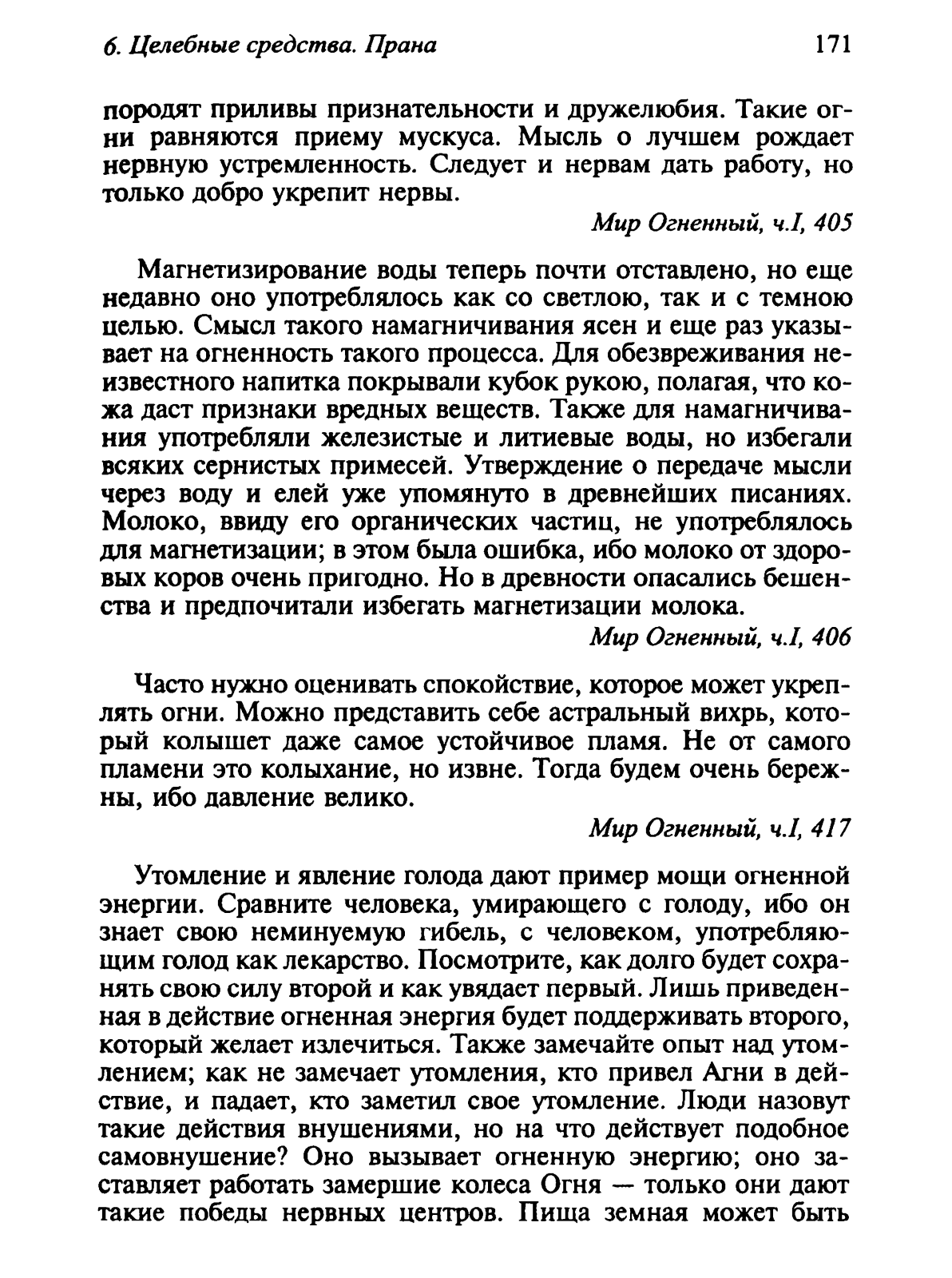 6. Целебные средства. Прана 171

породят приливы признательности и дружелюбия. Такие огни равняются приему мускуса. Мысль о лучшем рождает нервную устремленность. Следует и нервам дать работу, но только добро укрепит нервы.

Мир Огненный, ч.I, 405

Магнетизирование воды теперь почти отставлено, но еще недавно оно употреблялось как со светлою, так и с темною целью. Смысл такого намагничивания ясен и еще раз указывает на огненность такого процесса. Для обезвреживания неизвестного напитка покрывали кубок рукою, полагая, что кожа даст признаки вредных веществ. Также для намагничивания употребляли железистые и литиевые воды, но избегали всяких сернистых примесей. Утверждение о передаче мысли через воду и елей уже упомянуто в древнейших писаниях. Молоко, ввиду его органических частиц, не употреблялось для магнетизации; в этом была ошибка, ибо молоко от здоровых коров очень пригодно. Но в древности опасались бешенства и предпочитали избегать магнетизации молока.

Мир Огненный, ч.I, 406

Часто нужно оценивать спокойствие, которое может укреплять огни. Можно представить себе астральный вихрь, который колышет даже самое устойчивое пламя. Не от самого пламени это колыхание, но извне. Тогда будем очень бережны, ибо давление велико.

Мир Огненный, ч.I, 417

Утомление и явление голода дают пример мощи огненной энергии. Сравните человека, умирающего с голоду, ибо он знает свою неминуемую гибель, с человеком, употребляющим голод как лекарство. Посмотрите, как долго будет сохранять свою силу второй и как увядает первый. Лишь приведенная в действие огненная энергия будет поддерживать второго, который желает излечиться. Также замечайте опыт над утомлением; как не замечает утомления, кто привел Агни в действие, и падает, кто заметил свое утомление. Люди назовут такие действия внушениями, но на что действует подобное самовнушение? Оно вызывает огненную энергию; оно заставляет работать замершие колеса Огня — только они дают такие победы нервных центров. Пища земная может быть